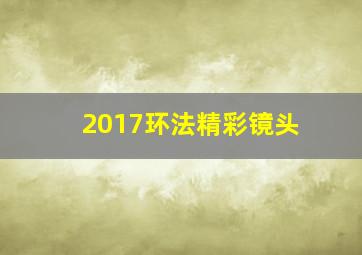 2017环法精彩镜头